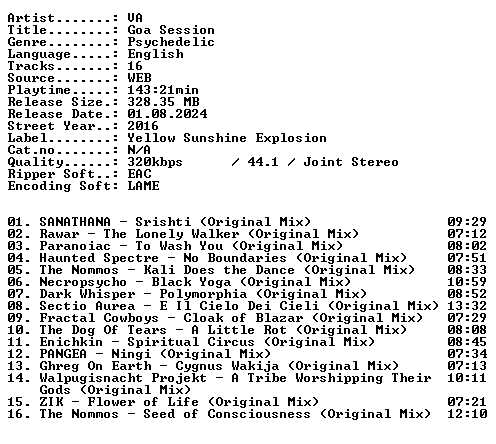 Artist.......: VA
Title........: Goa Session
Genre........: Psychedelic
Language.....: English
Tracks.......: 16
Source.......: WEB
Playtime.....: 143:21min
Release Size.: 328.35 MB
Release Date.: 01.08.2024
Street Year..: 2016
Label........: Yellow Sunshine Explosion
Cat.no.......: N/A
Quality......: 320kbps / 44.1 / Joint Stereo
Ripper Soft..: EAC
Encoding Soft: LAME

01. SANATHANA - Srishti (Original Mix) 09:29
02. Rawar - The Lonely Walker (Original Mix) 07:12
03. Paranoiac - To Wash You (Original Mix) 08:02
04. Haunted Spectre - No Boundaries (Original Mix) 07:51
05. The Nommos - Kali Does the Dance (Original Mix) 08:33
06. Necropsycho - Black Yoga (Original Mix) 10:59
07. Dark Whisper - Polymorphia (Original Mix) 08:52
08. Sectio Aurea - E Il Cielo Dei Cieli (Original Mix) 13:32
09. Fractal Cowboys - Cloak of Blazar (Original Mix) 07:29
10. The Dog Of Tears - A Little Rot (Original Mix) 08:08
11. Enichkin - Spiritual Circus (Original Mix) 08:45
12. PANGEA - Ningi (Original Mix) 07:34
13. Ghreg On Earth - Cygnus Wakija (Original Mix) 07:13
14. Walpugisnacht Projekt - A Tribe Worshipping Their Gods (Original Mix) 10:11
15. ZIK - Flower of Life (Original Mix) 07:21
16. The Nommos - Seed of Consciousness (Original Mix) 12:10